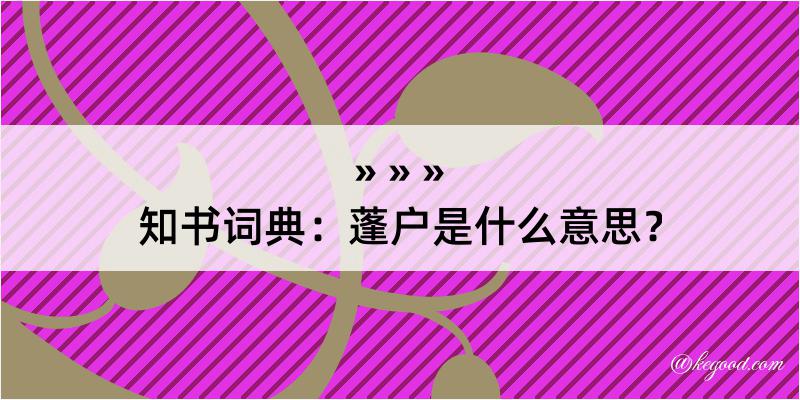 » » »
知书词典：蓬户是什么意思？

@kegood.com